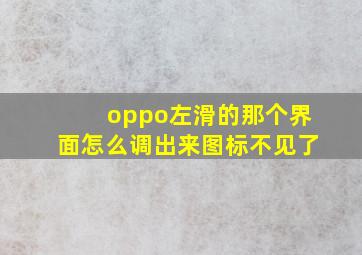 oppo左滑的那个界面怎么调出来图标不见了